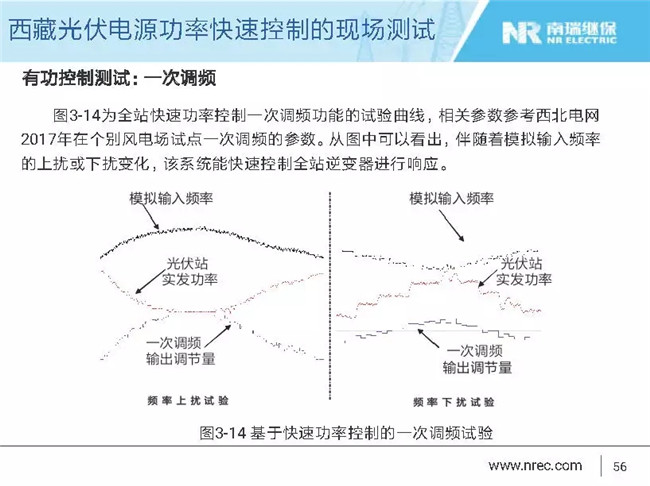 西藏光伏电源功率快速控制的现场测试

NR 南瑞继保
NR ELECTRIC

有功控制测试：一次调频

图3-14为全站快速功率控制一次调频功能的试验曲线，相关参数参考西北电网2017年在个别风电场试点一次调频的参数。从图中可以看出，伴随着模拟输入频率的上扰或下扰变化，该系统能快速控制全站逆变器进行响应。

模拟输入频率
光伏站
实发功率
一次调频
输出调节量
频率上扰试验

模拟输入频率
光伏站
实发功率
一次调频
输出调节量
频率下扰试验

图3-14 基于快速功率控制的一次调频试验

www.nrec.com
56